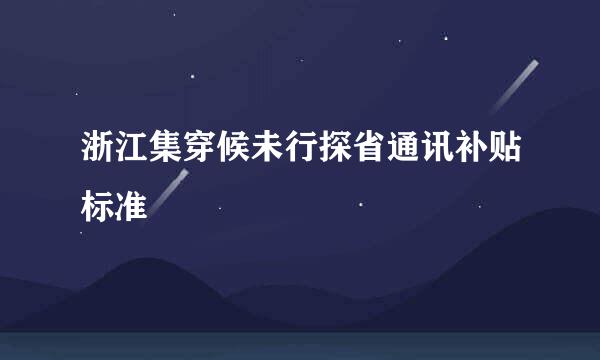 浙江集穿候未行探省通讯补贴标准